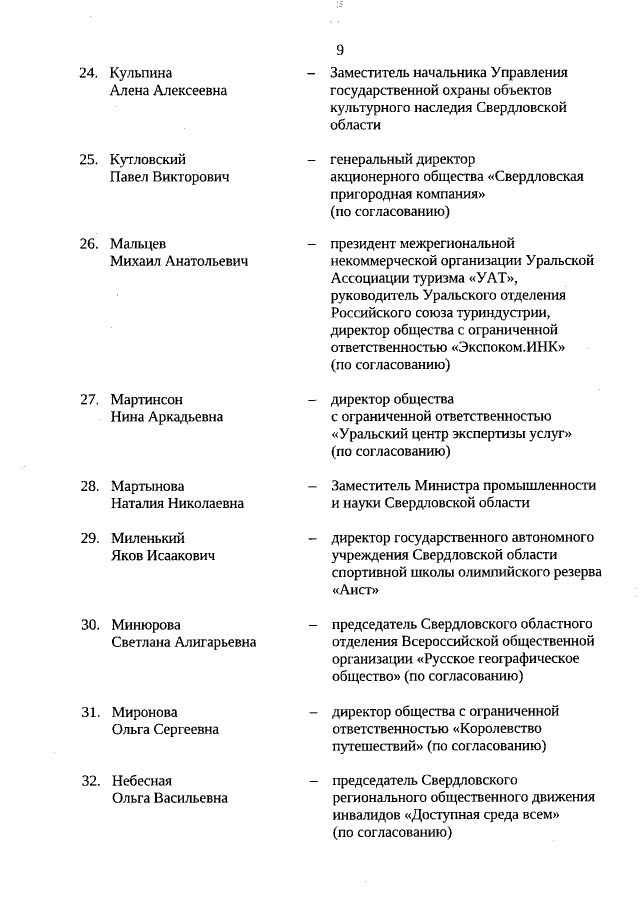 9

24. Кульпина Алена Алексеевна – Заместитель начальника Управления государственной охраны объектов культурного наследия Свердловской области

25. Кутловский Павел Викторович – генеральный директор акционерного общества «Свердловская пригородная компания» (по согласованию)

26. Мальцев Михаил Анатольевич – президент межрегиональной некоммерческой организации Уральской Ассоциации туризма «УАТ», руководитель Уральского отделения Российского союза туриндустрии, директор общества с ограниченной ответственностью «Экспоком.ИНК» (по согласованию)

27. Мартинсон Нина Аркадьевна – директор общества с ограниченной ответственностью «Уральский центр экспертизы услуг» (по согласованию)

28. Мартынова Наталия Николаевна – Заместитель Министра промышленности и науки Свердловской области

29. Миленький Яков Исаакович – директор государственного автономного учреждения Свердловской области спортивной школы олимпийского резерва «Аист»

30. Минюрова Светлана Алигарьевна – председатель Свердловского областного отделения Всероссийской общественной организации «Русское географическое общество» (по согласованию)

31. Миронова Ольга Сергеевна – директор общества с ограниченной ответственностью «Королевство путешествий» (по согласованию)

32. Небесная Ольга Васильевна – председатель Свердловского регионального общественного движения инвалидов «Доступная среда всем» (по согласованию)